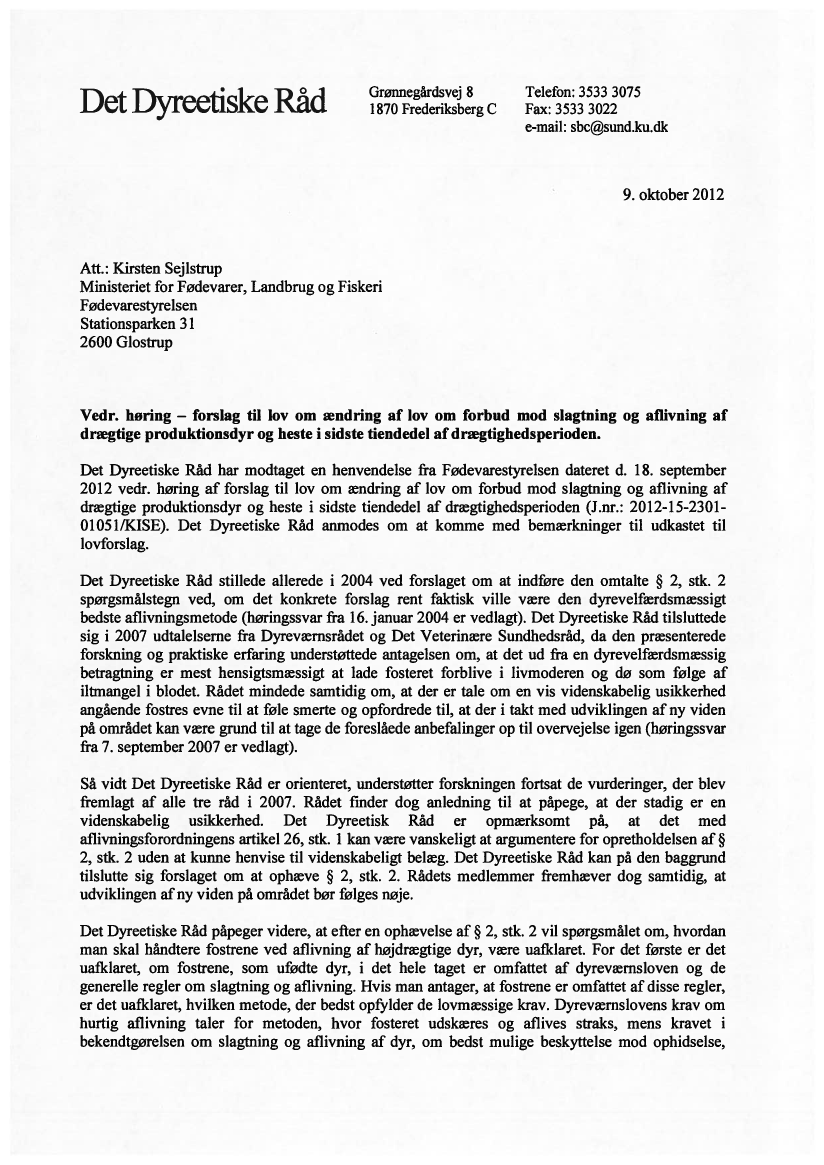 Det Dyreetiske Råd

Grønnegårdsvej 8
1870 Frederiksberg C

Telefon: 3533 3075
Fax: 3533 3022
e-mail: sbc@sund.ku.dk

9. oktober 2012

Att.: Kirsten Sejlstrup
Ministeriet for Fødevarer, Landbrug og Fiskeri
Fødevarestyrelsen
Stationsparken 31
2600 Glostrup

Vedr. høring – forslag til lov om ændring af lov om forbud mod slagtning og aflivning af drægtige produktionsdyr og heste i sidste tiendedel af drægtighedsperioden.

Det Dyreetiske Råd har modtaget en henvendelse fra Fødevarestyrelsen dateret d. 18. september 2012 vedr. høring af forslag til lov om ændring af lov om forbud mod slagtning og aflivning af drægtige produktionsdyr og heste i sidste tiendedel af drægtighedsperioden (J.nr.: 2012-15-2301-01051/KISE). Det Dyreetiske Råd anmodes om at komme med bemærkninger til udkastet til lovforslag.

Det Dyreetiske Råd stillede allerede i 2004 ved forslaget om at indføre den omtalte § 2, stk. 2 spørgsmålstegn ved, om det konkrete forslag rent faktisk ville være den dyrevelfærdsmæssigt bedste aflivningsmetode (høringssvar fra 16. januar 2004 er vedlagt). Det Dyreetiske Råd tilsluttede sig i 2007 udtalelserne fra Dyreværnsrådet og Det Veterinære Sundhedsråd, da den præsenterede forskning og praktiske erfaring understøttede antagelsen om, at det ud fra en dyrevelfærdsmæssig betragtning er mest hensigtsmæssigt at lade fosteret forblive i livmoderen og dø som følge af iltmangel i blodet. Rådet mindede samtidig om, at der er tale om en vis videnskabelig usikkerhed angående fostres evne til at føle smerte og opfordrede til, at der i takt med udviklingen af ny viden på området kan være grund til at tage de foreslåede anbefalinger op til overvejelse igen (høringssvar fra 7. september 2007 er vedlagt).

Så vidt Det Dyreetiske Råd er orienteret, understøtter forskningen fortsat de vurderinger, der blev fremlagt af alle tre råd i 2007. Rådet finder dog anledning til at påpege, at der stadig er en videnskabelig usikkerhed. Det Dyreetisk Råd er opmærksomt på, at det med aflivningsforordningens artikel 26, stk. 1 kan være vanskeligt at argumentere for opretholdelsen af § 2, stk. 2 uden at kunne henvise til videnskabeligt belæg. Det Dyreetiske Råd kan på den baggrund tilslutte sig forslaget om at ophæve § 2, stk. 2. Rådets medlemmer fremhæver dog samtidig, at udviklingen af ny viden på området bør følges nøje.

Det Dyreetiske Råd påpeger videre, at efter en ophævelse af § 2, stk. 2 vil spørgsmålet om, hvordan man skal håndtere fostrene ved aflivning af højdrægtige dyr, være uafklaret. For det første er det uafklaret, om fostrene, som ufødte dyr, i det hele taget er omfattet af dyreværnsloven og de generelle regler om slagtning og aflivning. Hvis man antager, at fostrene er omfattet af disse regler, er det uafklaret, hvilken metode, der bedst opfylder de lovmæssige krav. Dyreværnslovens krav om hurtig aflivning taler for metoden, hvor fosteret udskæres og aflives straks, mens kravet i bekendtgørelsen om slagtning og aflivning af dyr, om bedst mulige beskyttelse mod ophidselse,